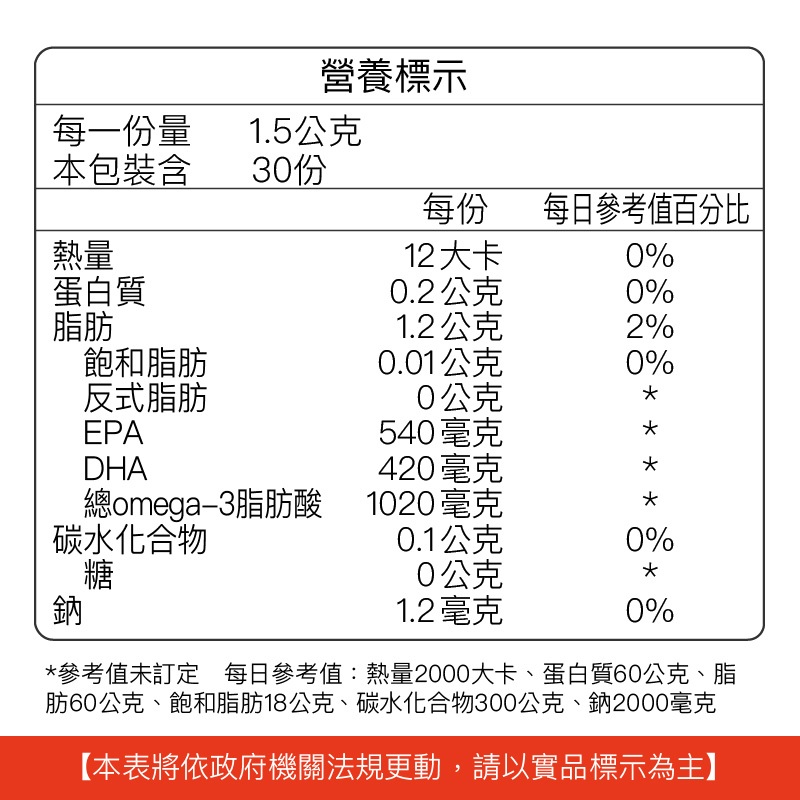 營養標示

每一份量 1.5公克
本包裝含 30份

| | 每份 | 每日參考值百分比 |
|---|---|---|
| 熱量 | 12大卡 | 0% |
| 蛋白質 | 0.2公克 | 0% |
| 脂肪 | 1.2公克 | 2% |
| 飽和脂肪 | 0.01公克 | 0% |
| 反式脂肪 | 0公克 | * |
| EPA | 540毫克 | * |
| DHA | 420毫克 | * |
| 總omega-3脂肪酸 | 1020毫克 | * |
| 碳水化合物 | 0.1公克 | 0% |
| 糖 | 0公克 | * |
| 鈉 | 1.2毫克 | 0% |

*參考值未訂定 每日參考值：熱量2000大卡、蛋白質60公克、脂肪60公克、飽和脂肪18公克、碳水化合物300公克、鈉2000毫克

【本表將依政府機關法規更動，請以實品標示為主】